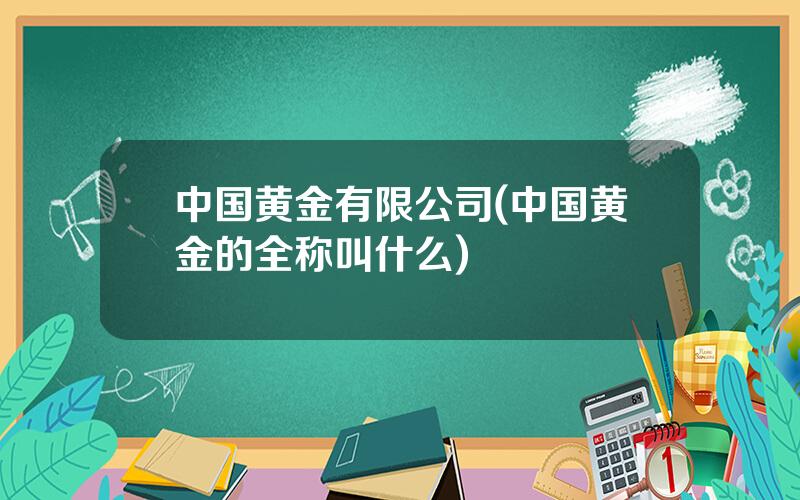 中国黄金有限公司(中国黄金的全称叫什么)